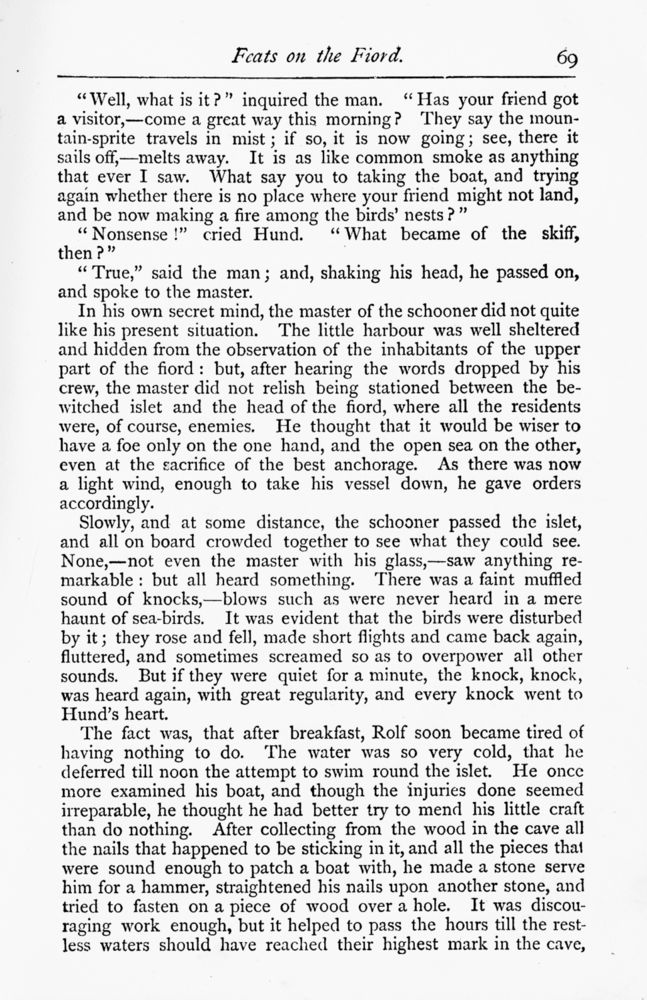 Feats on the Fiord. 69

"Well, what is it?" inquired the man. "Has your friend got a visitor,—come a great way this morning? They say the mountain-sprite travels in mist; if so, it is now going; see, there it sails off,—melts away. It is as like common smoke as anything that ever I saw. What say you to taking the boat, and trying again whether there is no place where your friend might not land, and be now making a fire among the birds' nests?"

"Nonsense!" cried Hund. "What became of the skiff, then?"

"True," said the man; and, shaking his head, he passed on, and spoke to the master.

In his own secret mind, the master of the schooner did not quite like his present situation. The little harbour was well sheltered and hidden from the observation of the inhabitants of the upper part of the fiord: but, after hearing the words dropped by his crew, the master did not relish being stationed between the bewitched islet and the head of the fiord, where all the residents were, of course, enemies. He thought that it would be wiser to have a foe only on the one hand, and the open sea on the other, even at the sacrifice of the best anchorage. As there was now a light wind, enough to take his vessel down, he gave orders accordingly.

Slowly, and at some distance, the schooner passed the islet, and all on board crowded together to see what they could see. None,—not even the master with his glass,—saw anything remarkable: but all heard something. There was a faint muffled sound of knocks,—blows such as were never heard in a mere haunt of sea-birds. It was evident that the birds were disturbed by it; they rose and fell, made short flights and came back again, fluttered, and sometimes screamed so as to overpower all other sounds. But if they were quiet for a minute, the knock, knock, was heard again, with great regularity, and every knock went to Hund's heart.

The fact was, that after breakfast, Rolf soon became tired of having nothing to do. The water was so very cold, that he deferred till noon the attempt to swim round the islet. He once more examined his boat, and though the injuries done seemed irreparable, he thought he had better try to mend his little craft than do nothing. After collecting from the wood in the cave all the nails that happened to be sticking in it, and all the pieces that were sound enough to patch a boat with, he made a stone serve him for a hammer, straightened his nails upon another stone, and tried to fasten on a piece of wood over a hole. It was discouraging work enough, but it helped to pass the hours till the restless waters should have reached their highest mark in the cave,